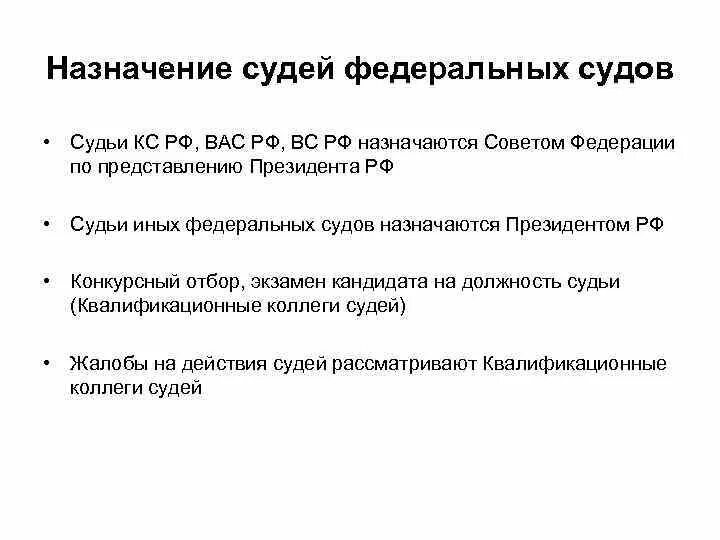 Назначение судей федеральных судов

• Судьи КС РФ, ВАС РФ, ВС РФ назначаются Советом Федерации по представлению Президента РФ

• Судьи иных федеральных судов назначаются Президентом РФ

• Конкурсный отбор, экзамен кандидата на должность судьи (Квалификационные коллеги судей)

• Жалобы на действия судей рассматривают Квалификационные коллеги судей